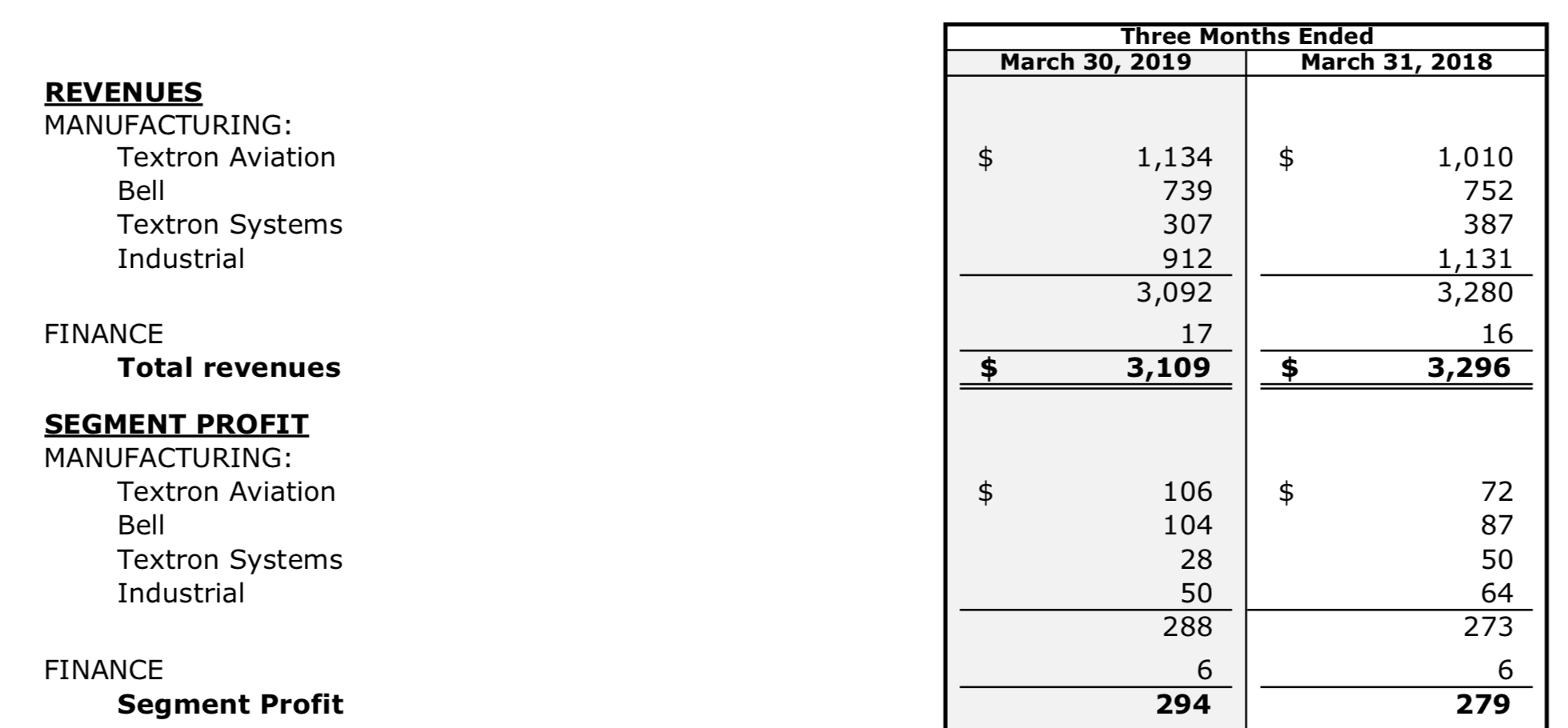 |  | Three Months Ended |  |
|---|---|---|
|  | March 30, 2019 | March 31, 2018 |
| REVENUES |  |  |
| MANUFACTURING: |  |  |
| Textron Aviation | $ 1,134 | $ 1,010 |
| Bell | 739 | 752 |
| Textron Systems | 307 | 387 |
| Industrial | 912 | 1,131 |
|  | 3,092 | 3,280 |
| FINANCE | 17 | 16 |
| Total revenues | $ 3,109 | $ 3,296 |
| SEGMENT PROFIT |  |  |
| MANUFACTURING: |  |  |
| Textron Aviation | $ 106 | $ 72 |
| Bell | 104 | 87 |
| Textron Systems | 28 | 50 |
| Industrial | 50 | 64 |
|  | 288 | 273 |
| FINANCE | 6 | 6 |
| Segment Profit | 294 | 279 |